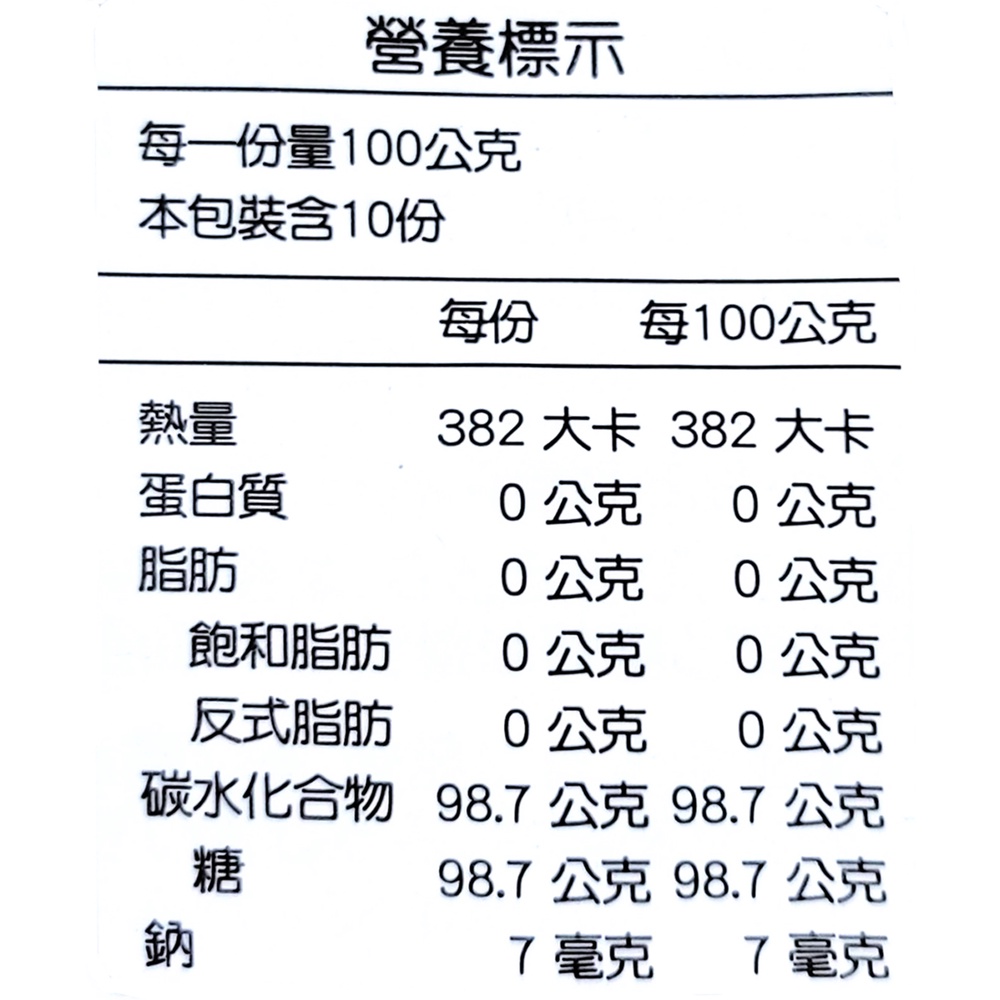 營養標示

每一份量100公克
本包裝含10份

|  | 每份 | 每100公克 |
|---|---|---|
| 熱量 | 382 大卡 | 382 大卡 |
| 蛋白質 | 0 公克 | 0 公克 |
| 脂肪 | 0 公克 | 0 公克 |
| 飽和脂肪 | 0 公克 | 0 公克 |
| 反式脂肪 | 0 公克 | 0 公克 |
| 碳水化合物 | 98.7 公克 | 98.7 公克 |
| 糖 | 98.7 公克 | 98.7 公克 |
| 鈉 | 7 毫克 | 7 毫克 |